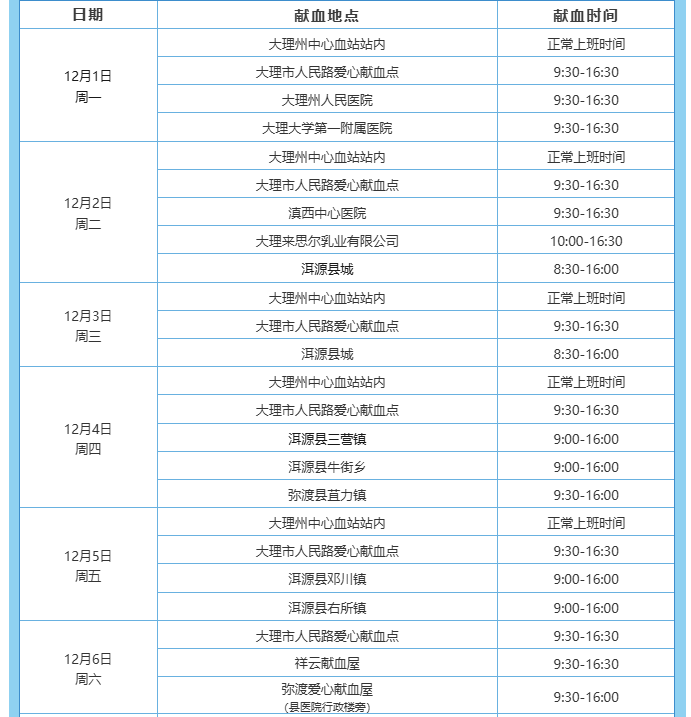 | 日期 | 献血地点 | 献血时间 |
|---|---|---|
| 12月1日 周一 | 大理州中心血站站内 | 正常上班时间 |
| | 大理市人民路爱心献血点 | 9:30-16:30 |
| | 大理州人民医院 | 9:30-16:30 |
| | 大理大学第一附属医院 | 9:30-16:30 |
| 12月2日 周二 | 大理州中心血站站内 | 正常上班时间 |
| | 大理市人民路爱心献血点 | 9:30-16:30 |
| | 滇西中心医院 | 9:30-16:30 |
| | 大理来思尔乳业有限公司 | 10:00-16:30 |
| | 洱源县城 | 8:30-16:00 |
| 12月3日 周三 | 大理州中心血站站内 | 正常上班时间 |
| | 大理市人民路爱心献血点 | 9:30-16:30 |
| | 洱源县城 | 8:30-16:00 |
| 12月4日 周四 | 大理州中心血站站内 | 正常上班时间 |
| | 大理市人民路爱心献血点 | 9:30-16:30 |
| | 洱源县三营镇 | 9:00-16:00 |
| | 洱源县牛街乡 | 9:00-16:00 |
| | 弥渡县苴力镇 | 9:30-16:00 |
| 12月5日 周五 | 大理州中心血站站内 | 正常上班时间 |
| | 大理市人民路爱心献血点 | 9:30-16:30 |
| | 洱源县邓川镇 | 9:00-16:00 |
| | 洱源县右所镇 | 9:00-16:00 |
| 12月6日 周六 | 大理市人民路爱心献血点 | 9:30-16:30 |
| | 祥云献血屋 | 9:30-16:30 |
| | 弥渡爱心献血屋 (县医院行政楼旁) | 9:30-16:00 |